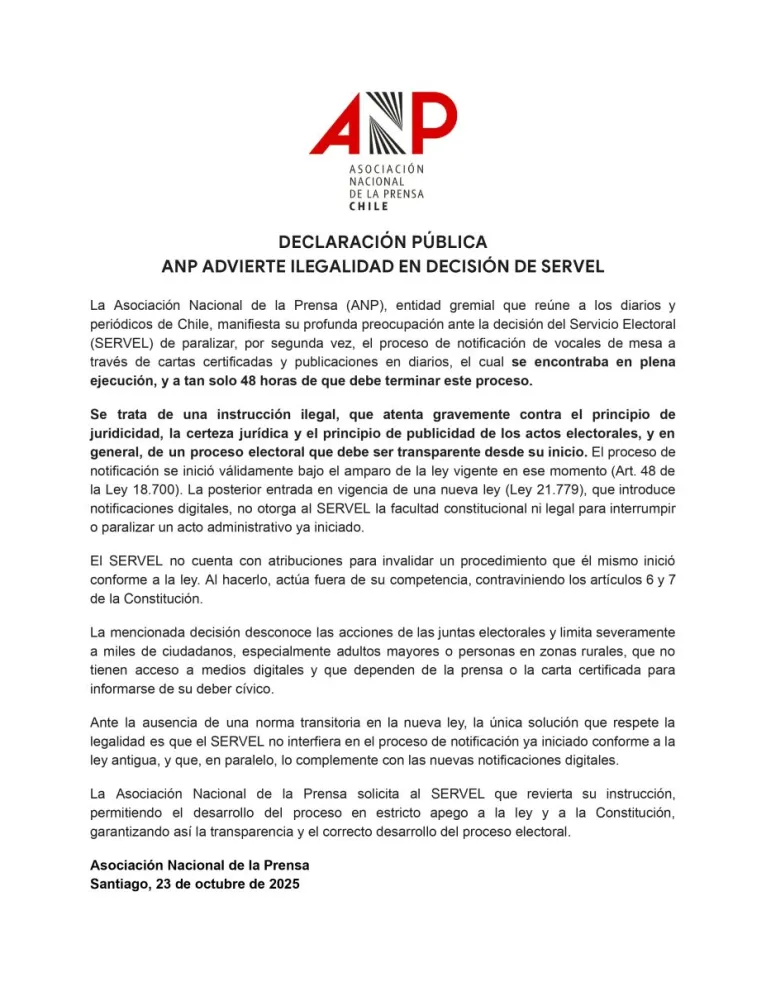 ANP
ASOCIACIÓN
NACIONAL
DE LA PRENSA
CHILE

DECLARACIÓN PÚBLICA
ANP ADVIERTE ILEGALIDAD EN DECISIÓN DE SERVEL

La Asociación Nacional de la Prensa (ANP), entidad gremial que reúne a los diarios y periódicos de Chile, manifiesta su profunda preocupación ante la decisión del Servicio Electoral (SERVEL) de paralizar, por segunda vez, el proceso de notificación de vocales de mesa a través de cartas certificadas y publicaciones en diarios, el cual se encontraba en plena ejecución, y a tan solo 48 horas de que debe terminar este proceso.

Se trata de una instrucción ilegal, que atenta gravemente contra el principio de juridicidad, la certeza jurídica y el principio de publicidad de los actos electorales, y en general, de un proceso electoral que debe ser transparente desde su inicio. El proceso de notificación se inició válidamente bajo el amparo de la ley vigente en ese momento (Art. 48 de la Ley 18.700). La posterior entrada en vigencia de una nueva ley (Ley 21.779), que introduce notificaciones digitales, no otorga al SERVEL la facultad constitucional ni legal para interrumpir o paralizar un acto administrativo ya iniciado.

El SERVEL no cuenta con atribuciones para invalidar un procedimiento que él mismo inició conforme a la ley. Al hacerlo, actúa fuera de su competencia, contraviniendo los artículos 6 y 7 de la Constitución.

La mencionada decisión desconoce las acciones de las juntas electorales y limita severamente a miles de ciudadanos, especialmente adultos mayores o personas en zonas rurales, que no tienen acceso a medios digitales y que dependen de la prensa o la carta certificada para informarse de su deber cívico.

Ante la ausencia de una norma transitoria en la nueva ley, la única solución que respete la legalidad es que el SERVEL no interfiera en el proceso de notificación ya iniciado conforme a la ley antigua, y que, en paralelo, lo complemente con las nuevas notificaciones digitales.

La Asociación Nacional de la Prensa solicita al SERVEL que revierta su instrucción, permitiendo el desarrollo del proceso en estricto apego a la ley y a la Constitución, garantizando así la transparencia y el correcto desarrollo del proceso electoral.

Asociación Nacional de la Prensa
Santiago, 23 de octubre de 2025